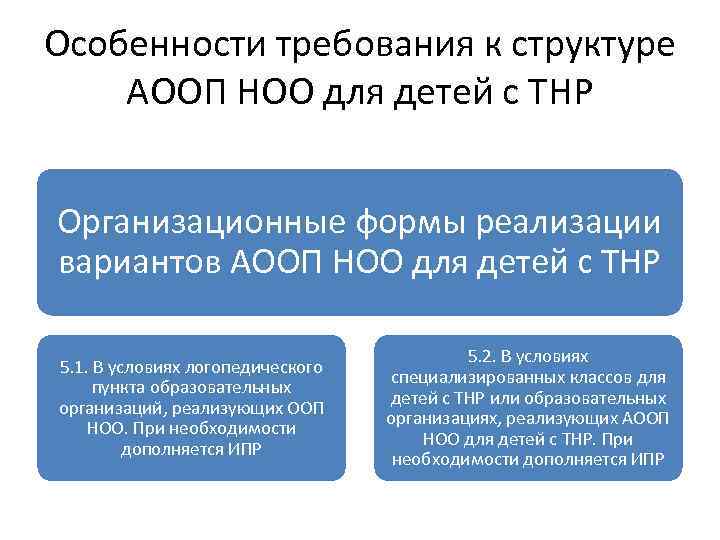 Особенности требования к структуре АООП НОО для детей с ТНР

Организационные формы реализации вариантов АООП НОО для детей с ТНР

5.1. В условиях логопедического пункта образовательных организаций, реализующих ООП НОО. При необходимости дополняется ИПР

5.2. В условиях специализированных классов для детей с ТНР или образовательных организациях, реализующих АООП НОО для детей с ТНР. При необходимости дополняется ИПР